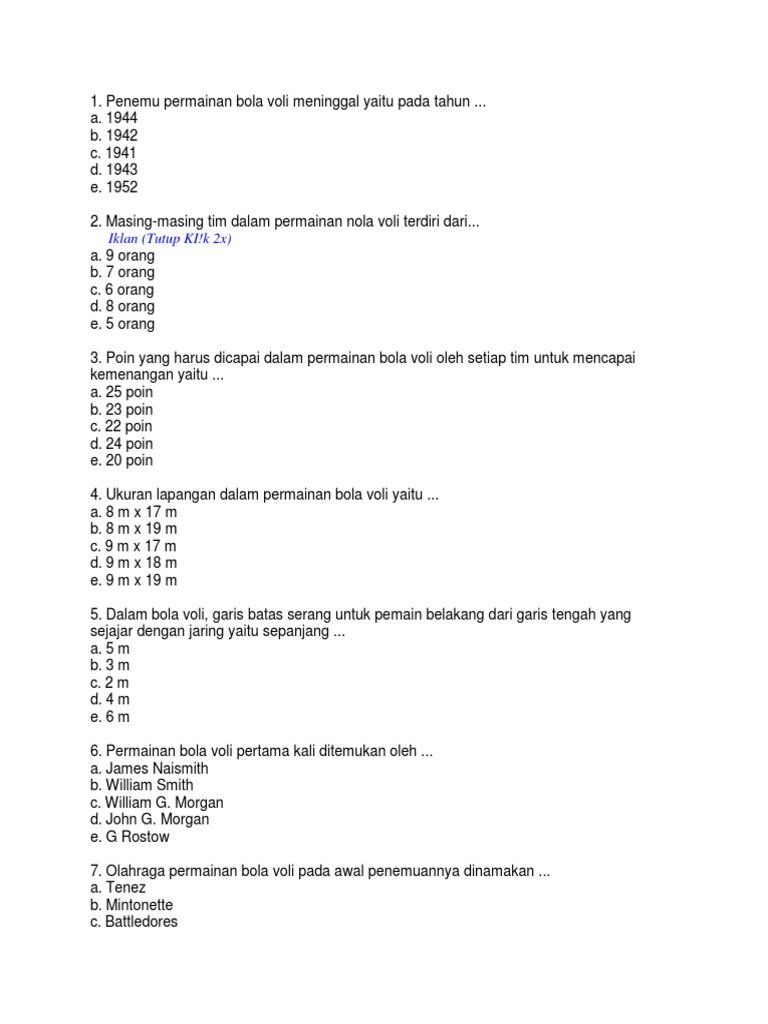 1. Penemu permainan bola voli meninggal yaitu pada tahun ...
a. 1944
b. 1942
c. 1941
d. 1943
e. 1952

2. Masing-masing tim dalam permainan nola voli terdiri dari...
Iklan (Tutup KI!k 2x)
a. 9 orang
b. 7 orang
c. 6 orang
d. 8 orang
e. 5 orang

3. Poin yang harus dicapai dalam permainan bola voli oleh setiap tim untuk mencapai kemenangan yaitu ...
a. 25 poin
b. 23 poin
c. 22 poin
d. 24 poin
e. 20 poin

4. Ukuran lapangan dalam permainan bola voli yaitu ...
a. 8 m x 17 m
b. 8 m x 19 m
c. 9 m x 17 m
d. 9 m x 18 m
e. 9 m x 19 m

5. Dalam bola voli, garis batas serang untuk pemain belakang dari garis tengah yang sejajar dengan jaring yaitu sepanjang ...
a. 5 m
b. 3 m
c. 2 m
d. 4 m
e. 6 m

6. Permainan bola voli pertama kali ditemukan oleh ...
a. James Naismith
b. William Smith
c. William G. Morgan
d. John G. Morgan
e. G Rostow

7. Olahraga permainan bola voli pada awal penemuannya dinamakan ...
a. Tenez
b. Mintonette
c. Battledores